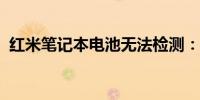 红米笔记本电池无法检测：